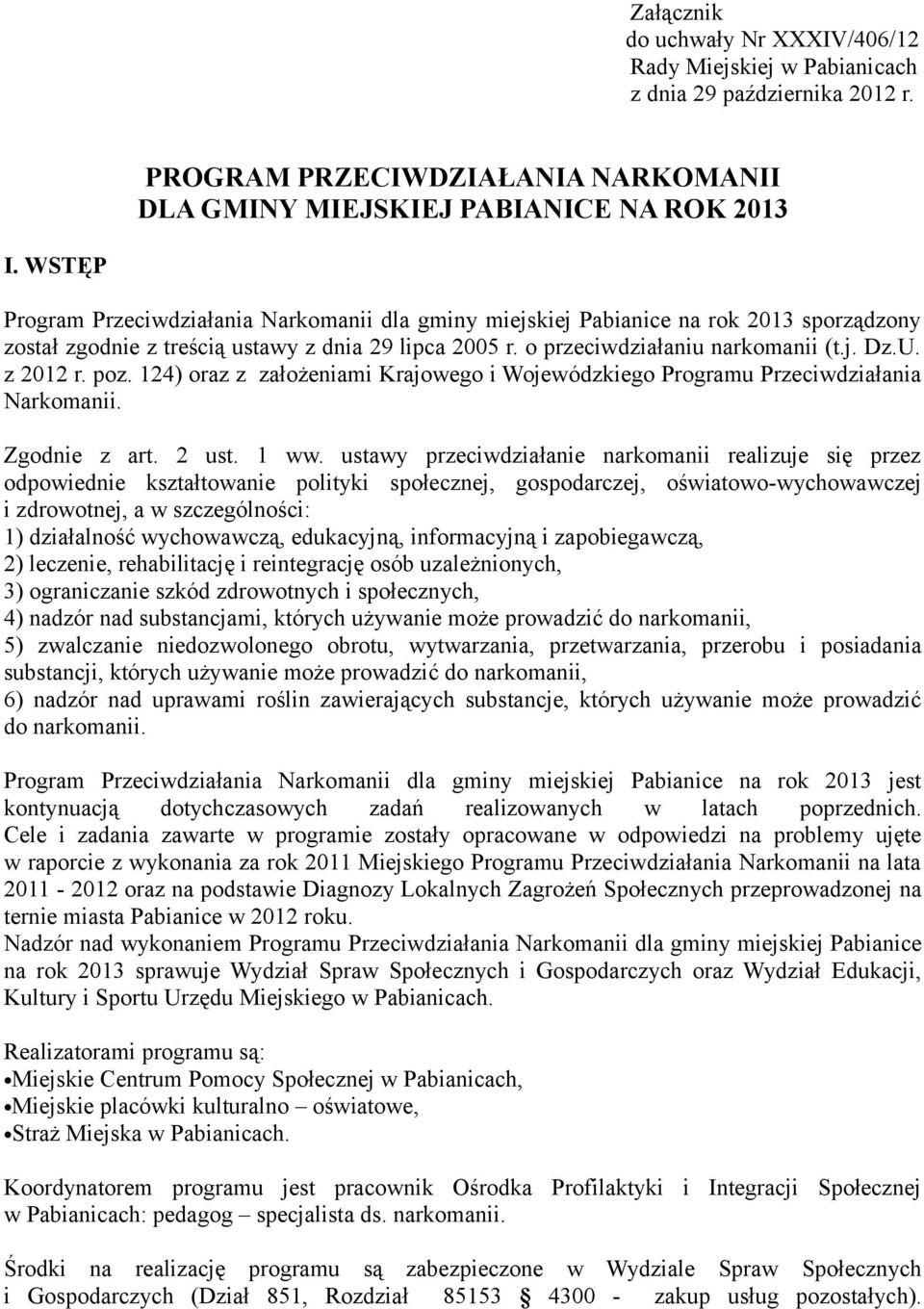 Załącznik
do uchwały Nr XXXIV/406/12
Rady Miejskiej w Pabianicach
z dnia 29 października 2012 r.

PROGRAM PRZECIWDZIAŁANIA NARKOMANII
DLA GMINY MIEJSKIEJ PABIANICE NA ROK 2013

I. WSTĘP

Program Przeciwdziałania Narkomanii dla gminy miejskiej Pabianice na rok 2013 sporządzony został zgodnie z treścią ustawy z dnia 29 lipca 2005 r. o przeciwdziałaniu narkomanii (t.j. Dz.U. z 2012 r. poz. 124) oraz z założeniami Krajowego i Wojewódzkiego Programu Przeciwdziałania Narkomanii.

Zgodnie z art. 2 ust. 1 ww. ustawy przeciwdziałanie narkomanii realizuje się przez odpowiednie kształtowanie polityki społecznej, gospodarczej, oświatowo-wychowawczej i zdrowotnej, a w szczególności:
1) działalność wychowawczą, edukacyjną, informacyjną i zapobiegawczą,
2) leczenie, rehabilitację i reintegrację osób uzależnionych,
3) ograniczanie szkód zdrowotnych i społecznych,
4) nadzór nad substancjami, których używanie może prowadzić do narkomanii,
5) zwalczanie niedozwolonego obrotu, wytwarzania, przetwarzania, przerobu i posiadania substancji, których używanie może prowadzić do narkomanii,
6) nadzór nad uprawami roślin zawierających substancje, których używanie może prowadzić do narkomanii.

Program Przeciwdziałania Narkomanii dla gminy miejskiej Pabianice na rok 2013 jest kontynuacją dotychczasowych zadań realizowanych w latach poprzednich. Cele i zadania zawarte w programie zostały opracowane w odpowiedzi na problemy ujęte w raporcie z wykonania za rok 2011 Miejskiego Programu Przeciwdziałania Narkomanii na lata 2011 - 2012 oraz na podstawie Diagnozy Lokalnych Zagrożeń Społecznych przeprowadzonej na ternie miasta Pabianice w 2012 roku.
Nadzór nad wykonaniem Programu Przeciwdziałania Narkomanii dla gminy miejskiej Pabianice na rok 2013 sprawuje Wydział Spraw Społecznych i Gospodarczych oraz Wydział Edukacji, Kultury i Sportu Urzędu Miejskiego w Pabianicach.

Realizatorami programu są:
•Miejskie Centrum Pomocy Społecznej w Pabianicach,
•Miejskie placówki kulturalno – oświatowe,
•Straż Miejska w Pabianicach.

Koordynatorem programu jest pracownik Ośrodka Profilaktyki i Integracji Społecznej w Pabianicach: pedagog – specjalista ds. narkomanii.

Środki na realizację programu są zabezpieczone w Wydziale Spraw Społecznych i Gospodarczych (Dział 851, Rozdział 85153 § 4300 - zakup usług pozostałych).